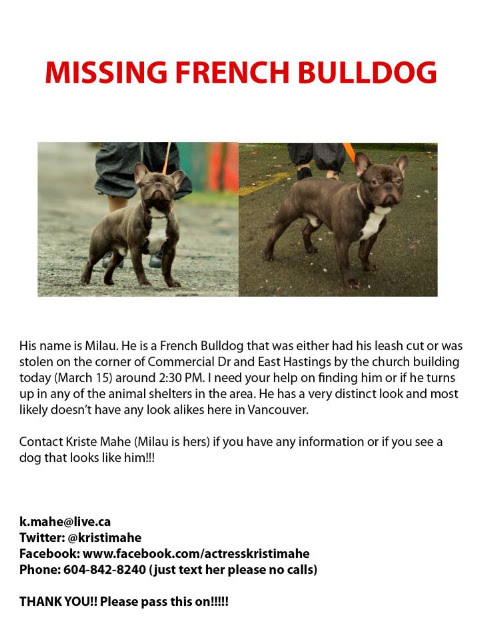 MISSING FRENCH BULLDOG

His name is Milau. He is a French Bulldog that was either had his leash cut or was stolen on the corner of Commercial Dr and East Hastings by the church building today (March 15) around 2:30 PM. I need your help on finding him or if he turns up in any of the animal shelters in the area. He has a very distinct look and most likely doesn't have any look alikes here in Vancouver.

Contact Kriste Mahe (Milau is hers) if you have any information or if you see a dog that looks like him!!!

k.mahe@live.ca
Twitter: @kristimahe
Facebook: www.facebook.com/actresskristimahe
Phone: 604-842-8240 (just text her please no calls)

THANK YOU!! Please pass this on!!!!!